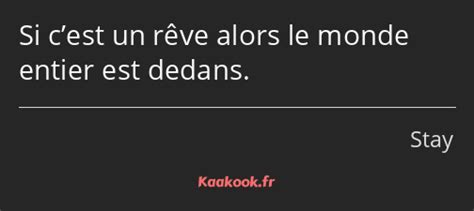 Si c’est un rêve alors le monde entier est dedans.

Stay

Kaakook.fr